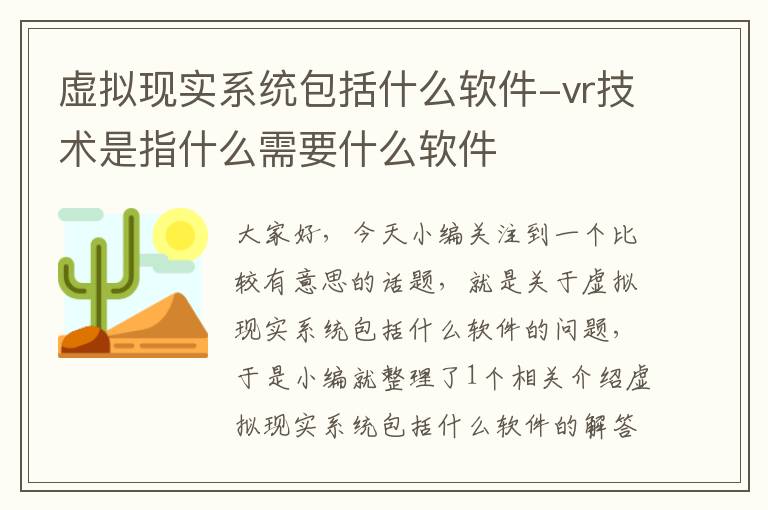 虚拟现实系统包括什么软件-vr技术是指什么需要什么软件

大家好，今天小编关注到一个比较有意思的话题，就是关于虚拟现实系统包括什么软件的问题，于是小编就整理了1个相关介绍虚拟现实系统包括什么软件的解答